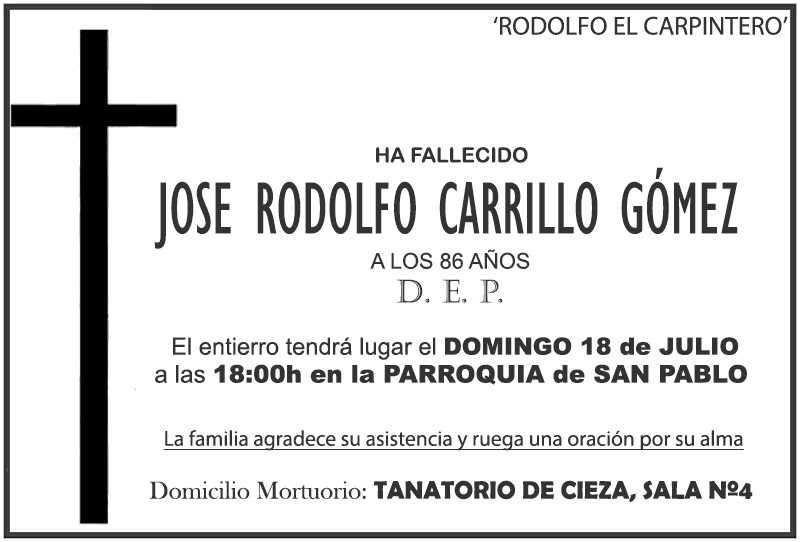 'RODOLFO EL CARPINTERO'

HA FALLECIDO

JOSE RODOLFO CARRILLO GÓMEZ

A LOS 86 AÑOS

D. E. P.

El entierro tendrá lugar el DOMINGO 18 de JULIO a las 18:00h en la PARROQUIA de SAN PABLO

La familia agradece su asistencia y ruega una oración por su alma

Domicilio Mortuorio: TANATORIO DE CIEZA, SALA Nº4